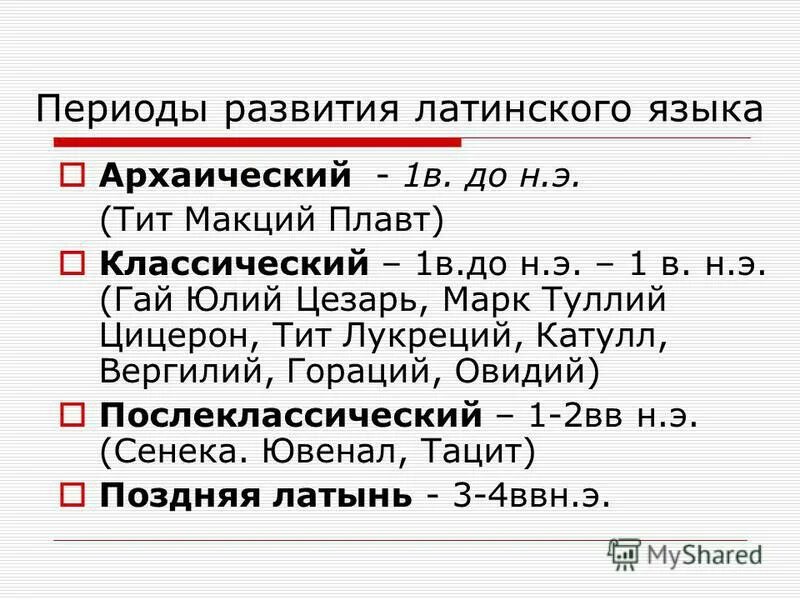 Периоды развития латинского языка

Архаический - 1в. до н.э.
(Тит Макций Плавт)

Классический – 1в.до н.э. – 1 в. н.э. (Гай Юлий Цезарь, Марк Туллий Цицерон, Тит Лукреций, Катулл, Вергилий, Гораций, Овидий)

Послеклассический – 1-2вв н.э. (Сенека. Ювенал, Тацит)

Поздняя латынь - 3-4ввн.э.

MyShared